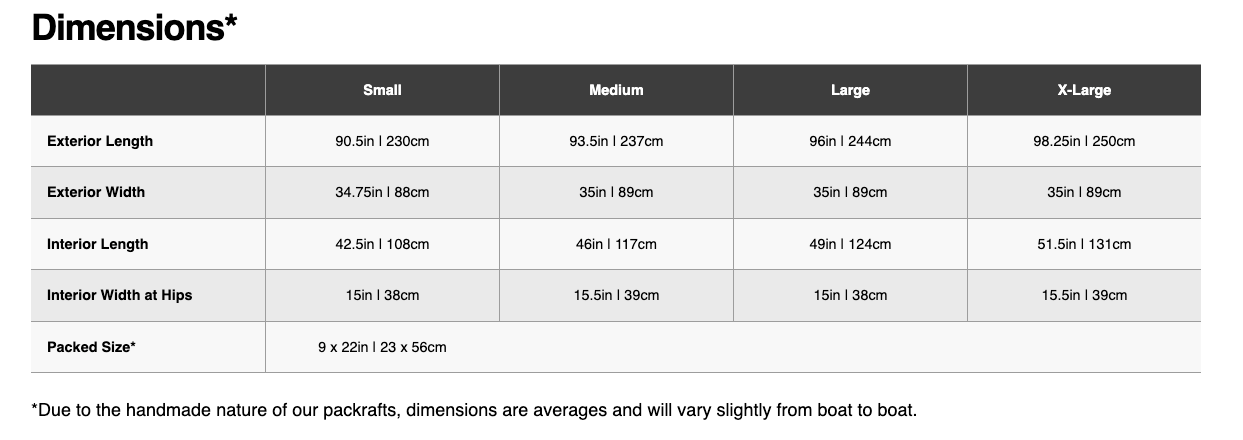 Dimensions*

| | Small | Medium | Large | X-Large |
|---|---|---|---|---|
| Exterior Length | 90.5in \| 230cm | 93.5in \| 237cm | 96in \| 244cm | 98.25in \| 250cm |
| Exterior Width | 34.75in \| 88cm | 35in \| 89cm | 35in \| 89cm | 35in \| 89cm |
| Interior Length | 42.5in \| 108cm | 46in \| 117cm | 49in \| 124cm | 51.5in \| 131cm |
| Interior Width at Hips | 15in \| 38cm | 15.5in \| 39cm | 15in \| 38cm | 15.5in \| 39cm |
| Packed Size* | 9 x 22in \| 23 x 56cm | | | |

*Due to the handmade nature of our packrafts, dimensions are averages and will vary slightly from boat to boat.